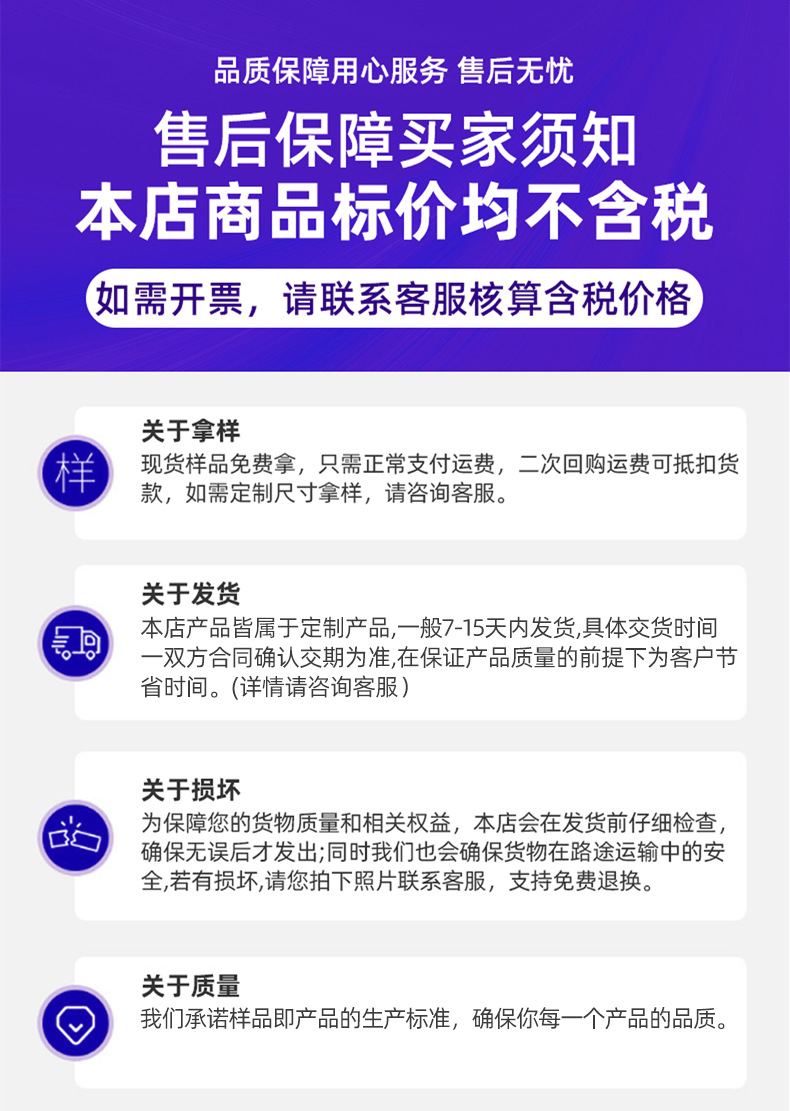 品质保障用心服务 售后无忧

售后保障买家须知

本店商品标价均不含税

如需开票，请联系客服核算含税价格

样

关于拿样

现货样品免费拿，只需正常支付运费，二次回购运费可抵扣货款，如需定制尺寸拿样，请咨询客服。

关于发货

本店产品皆属于定制产品,一般7-15天内发货,具体交货时间一双方合同确认交期为准,在保证产品质量的前提下为客户节省时间。(详情请咨询客服)

关于损坏

为保障您的货物质量和相关权益，本店会在发货前仔细检查，确保无误后才发出;同时我们也会确保货物在路途运输中的安全,若有损坏,请您拍下照片联系客服，支持免费退换。

关于质量

我们承诺样品即产品的生产标准，确保你每一个产品的品质。